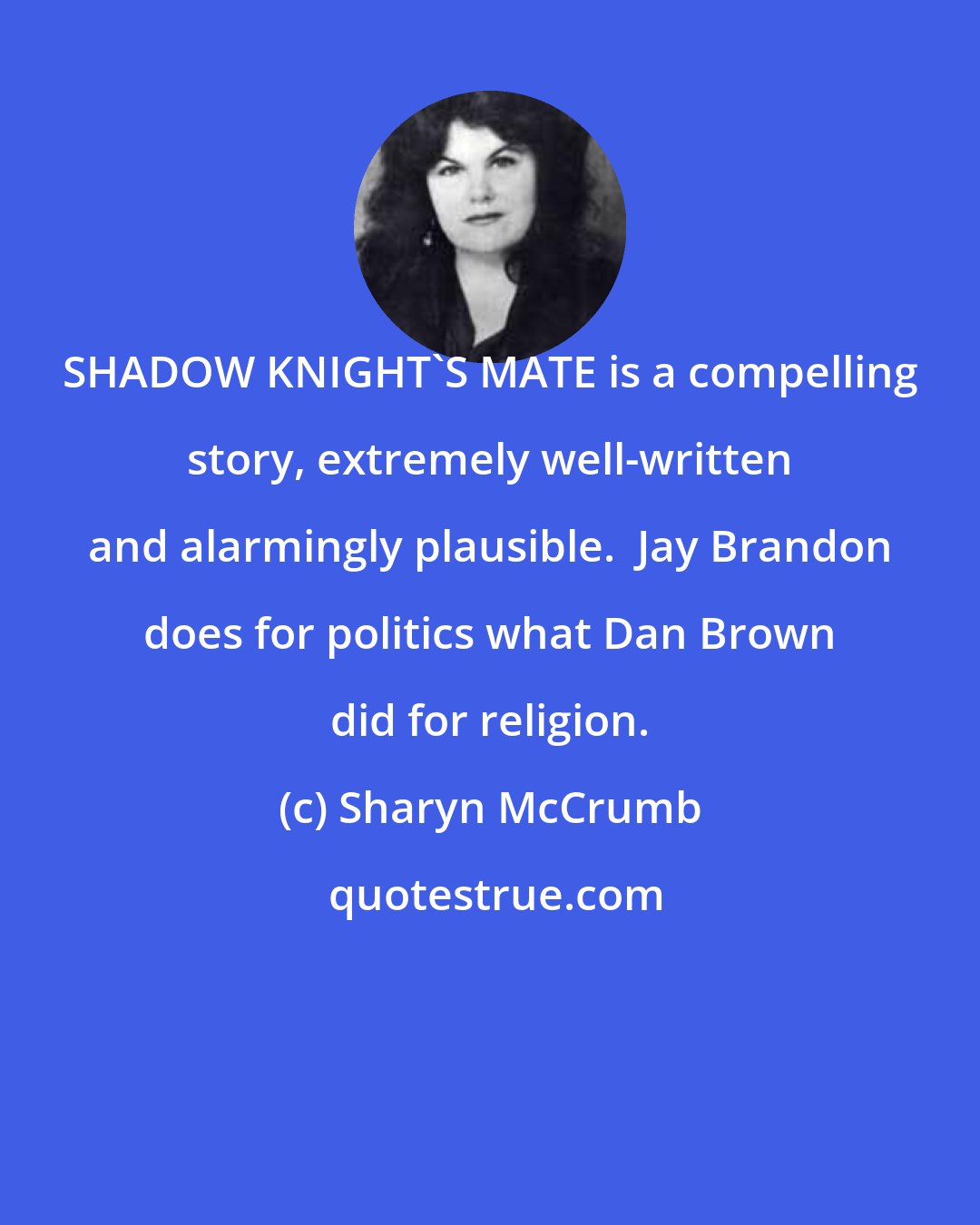 SHADOW KNIGHT`S MATE is a compelling story, extremely well-written and alarmingly plausible. Jay Brandon does for politics what Dan Brown did for religion.

(c) Sharyn McCrumb

quotestrue.com